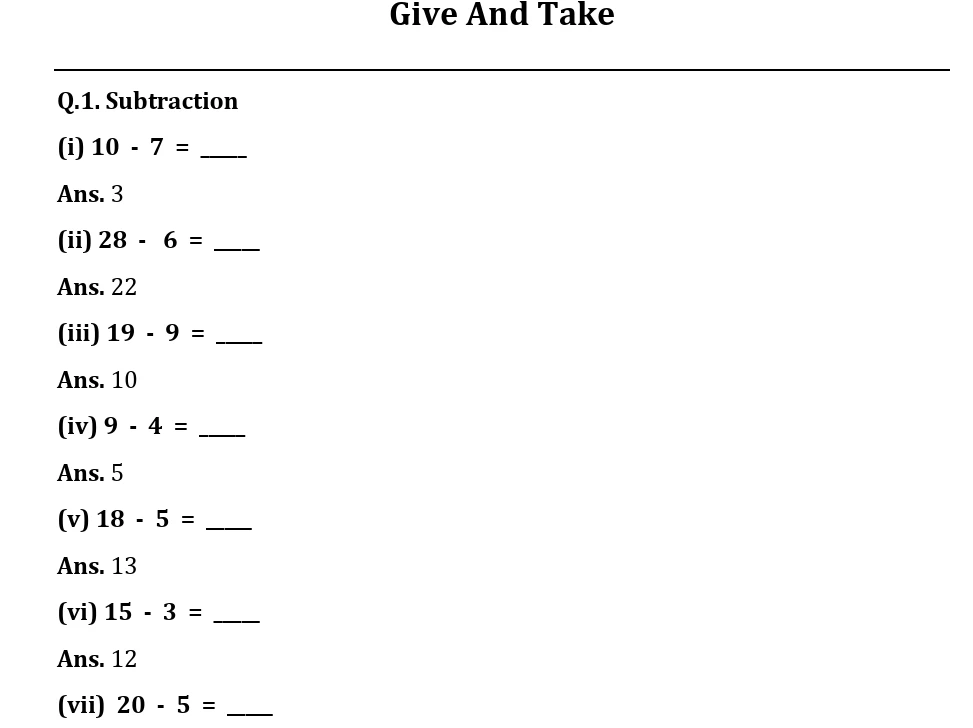 Give And Take

Q.1. Subtraction

(i) 10 - 7 = ____

Ans. 3

(ii) 28 - 6 = ____

Ans. 22

(iii) 19 - 9 = ____

Ans. 10

(iv) 9 - 4 = ____

Ans. 5

(v) 18 - 5 = ____

Ans. 13

(vi) 15 - 3 = ____

Ans. 12

(vii) 20 - 5 = ____